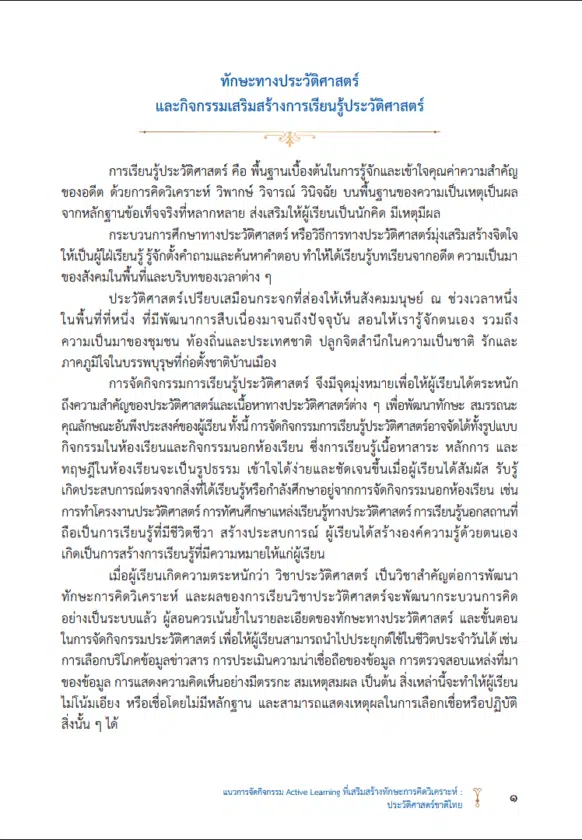 ทักษะทางประวัติศาสตร์
และกิจกรรมเสริมสร้างการเรียนรู้ประวัติศาสตร์

การเรียนรู้ประวัติศาสตร์ คือ พื้นฐานเบื้องต้นในการรู้จักและเข้าใจคุณค่าความสำคัญของอดีต ด้วยการคิดวิเคราะห์ วิพากษ์ วิจารณ์ วินิจฉัย บนพื้นฐานของความเป็นเหตุเป็นผลจากหลักฐานข้อเท็จจริงที่หลากหลาย ส่งเสริมให้ผู้เรียนเป็นนักคิด มีเหตุมีผล

กระบวนการศึกษาทางประวัติศาสตร์ หรือวิธีการทางประวัติศาสตร์มุ่งเสริมสร้างจิตใจให้เป็นผู้ใฝ่เรียนรู้ รู้จักตั้งคำถามและค้นหาคำตอบ ทำให้ได้เรียนรู้บทเรียนจากอดีต ความเป็นมาของสังคมในพื้นที่และบริบทของเวลาต่าง ๆ

ประวัติศาสตร์เปรียบเสมือนกระจกที่ส่องให้เห็นสังคมมนุษย์ ณ ช่วงเวลาหนึ่งในพื้นที่ที่หนึ่ง ที่มีพัฒนาการสืบเนื่องมาจนถึงปัจจุบัน สอนให้เรารู้จักตนเอง รวมถึงความเป็นมาของชุมชน ท้องถิ่นและประเทศชาติ ปลูกจิตสำนึกในความเป็นชาติ รักและภาคภูมิใจในบรรพบุรุษที่ก่อตั้งชาติบ้านเมือง

การจัดกิจกรรมการเรียนรู้ประวัติศาสตร์ จึงมีจุดมุ่งหมายเพื่อให้ผู้เรียนได้ตระหนักถึงความสำคัญของประวัติศาสตร์และเนื้อหาทางประวัติศาสตร์ต่าง ๆ เพื่อพัฒนาทักษะ สมรรถนะ คุณลักษณะอันพึงประสงค์ของผู้เรียน ทั้งนี้ การจัดกิจกรรมการเรียนรู้ประวัติศาสตร์อาจจัดได้ทั้งรูปแบบกิจกรรมในห้องเรียนและกิจกรรมนอกห้องเรียน ซึ่งการเรียนรู้เนื้อหาสาระ หลักการ และทฤษฎีในห้องเรียนจะเป็นรูปธรรม เข้าใจได้ง่ายและชัดเจนขึ้นเมื่อผู้เรียนได้สัมผัส รับรู้ เกิดประสบการณ์ตรงจากสิ่งที่ได้เรียนรู้หรือกำลังศึกษาอยู่จากการจัดกิจกรรมนอกห้องเรียน เช่น การทำโครงงานประวัติศาสตร์ การทัศนศึกษาแหล่งเรียนรู้ทางประวัติศาสตร์ การเรียนรู้นอกสถานที่ ถือเป็นการเรียนรู้ที่มีชีวิตชีวา สร้างประสบการณ์ ผู้เรียนได้สร้างองค์ความรู้ด้วยตนเอง เกิดเป็นการสร้างการเรียนรู้ที่มีความหมายให้แก่ผู้เรียน

เมื่อผู้เรียนเกิดความตระหนักว่า วิชาประวัติศาสตร์ เป็นวิชาสำคัญต่อการพัฒนาทักษะการคิดวิเคราะห์ และผลของการเรียนวิชาประวัติศาสตร์จะพัฒนากระบวนการคิดอย่างเป็นระบบแล้ว ผู้สอนควรเน้นย้ำในรายละเอียดของทักษะทางประวัติศาสตร์ และขั้นตอนในการจัดกิจกรรมประวัติศาสตร์ เพื่อให้ผู้เรียนสามารถนำไปประยุกต์ใช้ในชีวิตประจำวันได้ เช่น การเลือกบริโภคข้อมูลข่าวสาร การประเมินความน่าเชื่อถือของข้อมูล การตรวจสอบแหล่งที่มาของข้อมูล การแสดงความคิดเห็นอย่างมีตรรกะ สมเหตุสมผล เป็นต้น สิ่งเหล่านี้จะทำให้ผู้เรียนไม่โน้มเอียง หรือเชื่อโดยไม่มีหลักฐาน และสามารถแสดงเหตุผลในการเลือกเชื่อหรือปฏิบัติสิ่งนั้น ๆ ได้

แนวการจัดกิจกรรม Active Learning ที่เสริมสร้างทักษะการคิดวิเคราะห์ : ประวัติศาสตร์ชาติไทย ๑